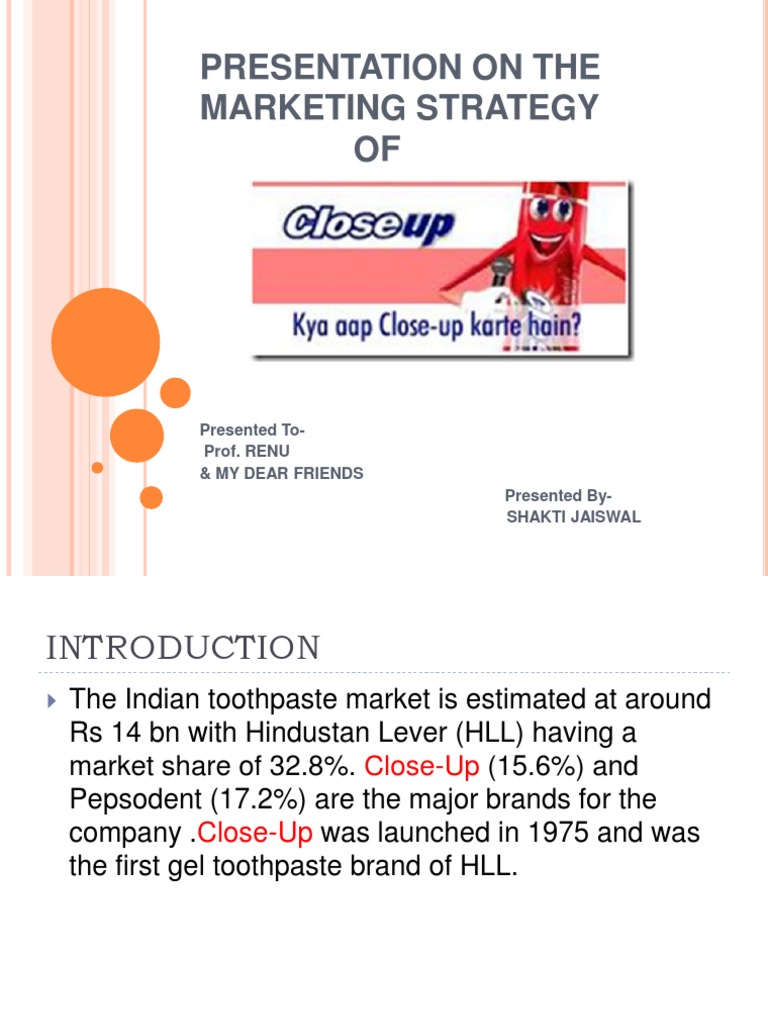 PRESENTATION ON THE MARKETING STRATEGY OF

Closeup

Kya aap Close-up karte hain?

Presented To-
Prof. RENU
& MY DEAR FRIENDS

Presented By-
SHAKTI JAISWAL

INTRODUCTION

The Indian toothpaste market is estimated at around Rs 14 bn with Hindustan Lever (HLL) having a market share of 32.8%. Close-Up (15.6%) and Pepsodent (17.2%) are the major brands for the company .Close-Up was launched in 1975 and was the first gel toothpaste brand of HLL.